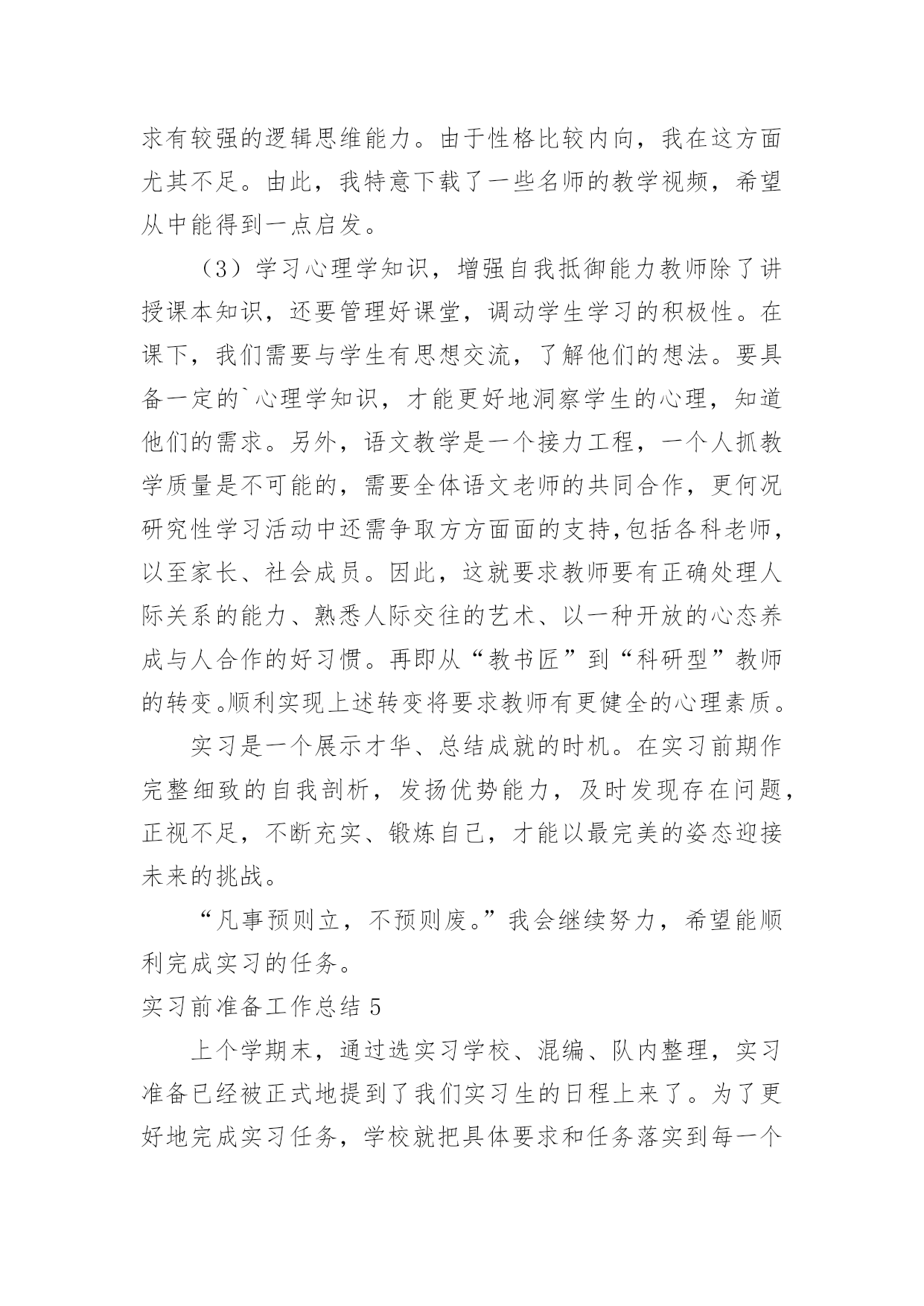 求有较强的逻辑思维能力。由于性格比较内向，我在这方面尤其不足。由此，我特意下载了一些名师的教学视频，希望从中能得到一点启发。

（3）学习心理学知识，增强自我抵御能力教师除了讲授课本知识，还要管理好课堂，调动学生学习的积极性。在课下，我们需要与学生有思想交流，了解他们的想法。要具备一定的`心理学知识，才能更好地洞察学生的心理，知道他们的需求。另外，语文教学是一个接力工程，一个人抓教学质量是不可能的，需要全体语文老师的共同合作，更何况研究性学习活动中还需争取方方面面的支持,包括各科老师，以至家长、社会成员。因此，这就要求教师要有正确处理人际关系的能力、熟悉人际交往的艺术、以一种开放的心态养成与人合作的好习惯。再即从“教书匠”到“科研型”教师的转变。顺利实现上述转变将要求教师有更健全的心理素质。

实习是一个展示才华、总结成就的时机。在实习前期作完整细致的自我剖析，发扬优势能力，及时发现存在问题，正视不足，不断充实、锻炼自己，才能以最完美的姿态迎接未来的挑战。

“凡事预则立，不预则废。”我会继续努力，希望能顺利完成实习的任务。

实习前准备工作总结 5

上个学期末，通过选实习学校、混编、队内整理，实习准备已经被正式地提到了我们实习生的日程上来了。为了更好地完成实习任务，学校就把具体要求和任务落实到每一个